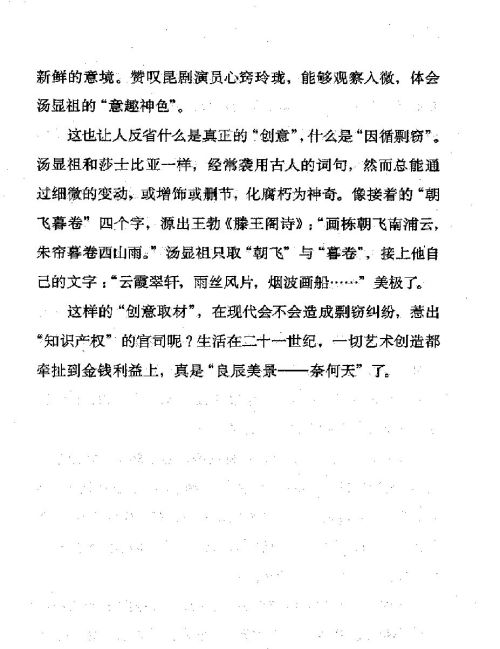 新鲜的意境。赞叹昆剧演员心窍玲珑，能够观察入微，体会汤显祖的“意趣神色”。

这也让人反省什么是真正的“创意”，什么是“因循剽窃”。汤显祖和莎士比亚一样，经常袭用古人的词句，然而总能通过细微的变动，或增饰或删节，化腐朽为神奇。像接着的“朝飞暮卷”四个字，源出王勃《滕王阁诗》：“画栋朝飞南浦云，朱帘暮卷西山雨。”汤显祖只取“朝飞”与“暮卷”，接上他自己的文字：“云霞翠轩，雨丝风片，烟波画船……”美极了。

这样的“创意取材”，在现代会不会造成剽窃纠纷，惹出“知识产权”的官司呢？生活在二十一世纪，一切艺术创造都牵扯到金钱利益上，真是“良辰美景——奈何天”了。